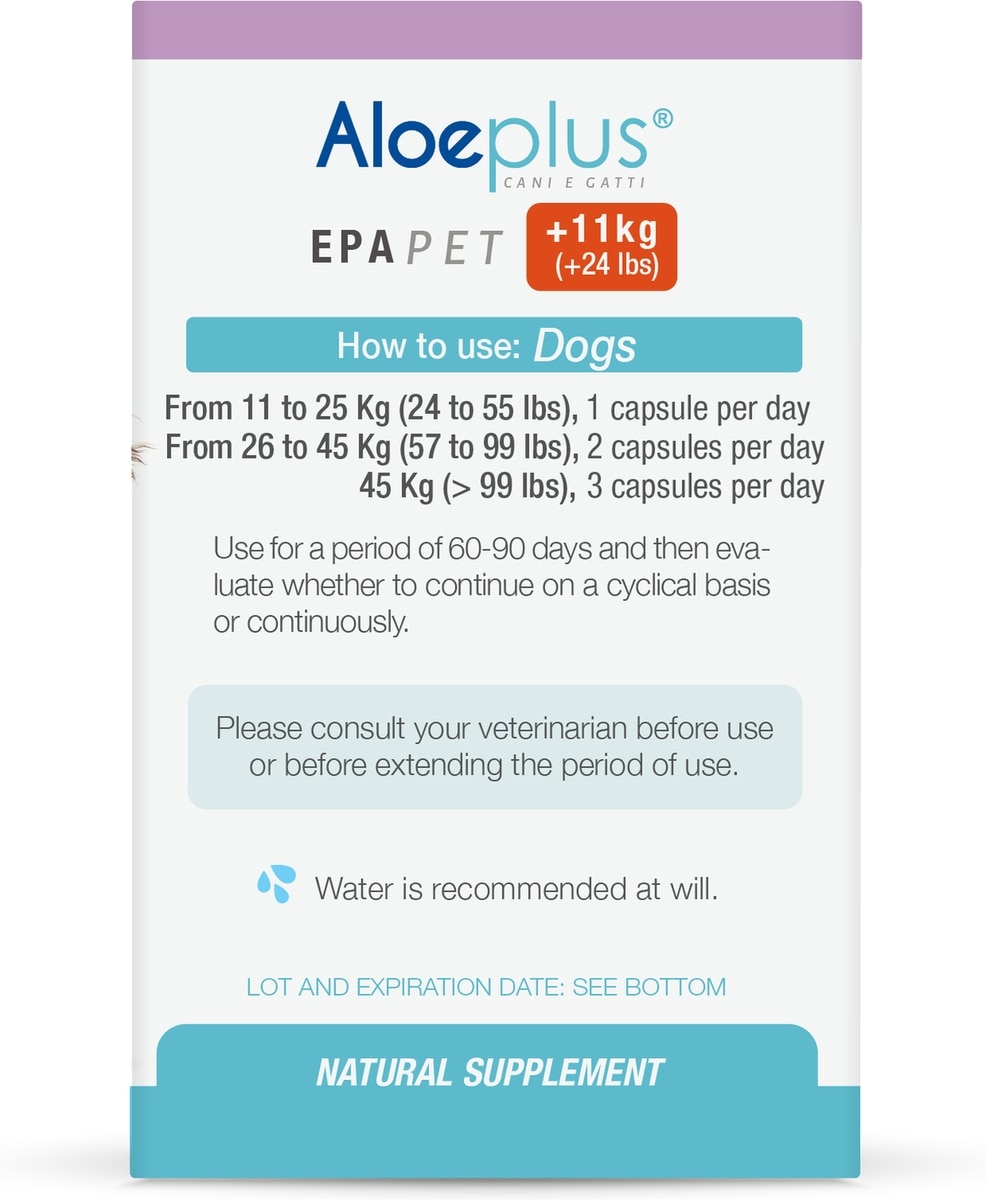 Aloeplus®
CANI E GATTI

EPAPET +11kg (+24 lbs)

How to use: Dogs

From 11 to 25 Kg (24 to 55 lbs), 1 capsule per day
From 26 to 45 Kg (57 to 99 lbs), 2 capsules per day
45 Kg (> 99 lbs), 3 capsules per day

Use for a period of 60-90 days and then evaluate whether to continue on a cyclical basis or continuously.

Please consult your veterinarian before use or before extending the period of use.

Water is recommended at will.

LOT AND EXPIRATION DATE: SEE BOTTOM

NATURAL SUPPLEMENT